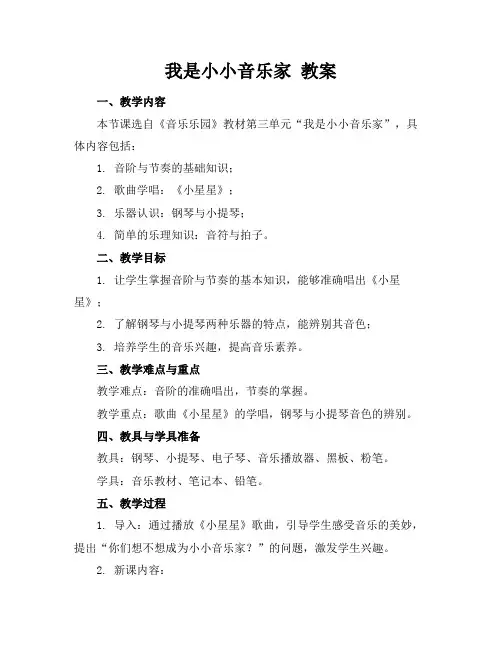 我是小小音乐家 教案

一、教学内容

本节课选自《音乐乐园》教材第三单元“我是小小音乐家”，具体内容包括：

1. 音阶与节奏的基础知识；

2. 歌曲学唱：《小星星》；

3. 乐器认识：钢琴与小提琴；

4. 简单的乐理知识：音符与拍子。

二、教学目标

1. 让学生掌握音阶与节奏的基本知识，能够准确唱出《小星星》；

2. 了解钢琴与小提琴两种乐器的特点，能辨别其音色；

3. 培养学生的音乐兴趣，提高音乐素养。

三、教学难点与重点

教学难点：音阶的准确唱出，节奏的掌握。

教学重点：歌曲《小星星》的学唱，钢琴与小提琴音色的辨别。

四、教具与学具准备

教具：钢琴、小提琴、电子琴、音乐播放器、黑板、粉笔。

学具：音乐教材、笔记本、铅笔。

五、教学过程

1. 导入：通过播放《小星星》歌曲，引导学生感受音乐的美妙，提出“你们想不想成为小小音乐家？”的问题，激发学生兴趣。

2. 新课内容：